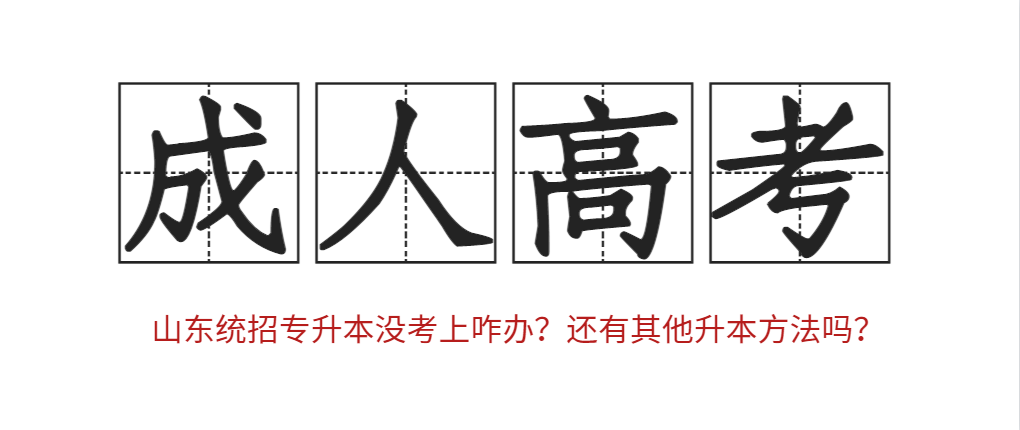 成人高考

山东统招专升本没考上咋办？还有其他升本方法吗？